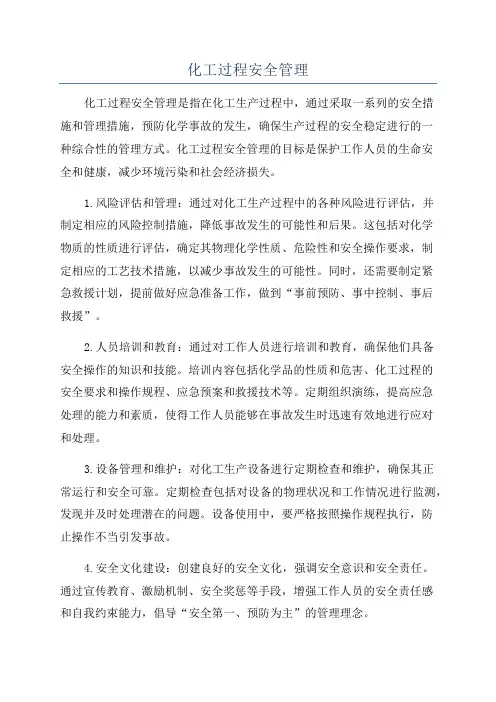 化工过程安全管理

化工过程安全管理是指在化工生产过程中，通过采取一系列的安全措施和管理措施，预防化学事故的发生，确保生产过程的安全稳定进行的一种综合性的管理方式。化工过程安全管理的目标是保护工作人员的生命安全和健康，减少环境污染和社会经济损失。

1.风险评估和管理：通过对化工生产过程中的各种风险进行评估，并制定相应的风险控制措施，降低事故发生的可能性和后果。这包括对化学物质的性质进行评估，确定其物理化学性质、危险性和安全操作要求，制定相应的工艺技术措施，以减少事故发生的可能性。同时，还需要制定紧急救援计划，提前做好应急准备工作，做到“事前预防、事中控制、事后救援”。

2.人员培训和教育：通过对工作人员进行培训和教育，确保他们具备安全操作的知识和技能。培训内容包括化学品的性质和危害、化工过程的安全要求和操作规程、应急预案和救援技术等。定期组织演练，提高应急处理的能力和素质，使得工作人员能够在事故发生时迅速有效地进行应对和处理。

3.设备管理和维护：对化工生产设备进行定期检查和维护，确保其正常运行和安全可靠。定期检查包括对设备的物理状况和工作情况进行监测，发现并及时处理潜在的问题。设备使用中，要严格按照操作规程执行，防止操作不当引发事故。

4.安全文化建设：创建良好的安全文化，强调安全意识和安全责任。通过宣传教育、激励机制、安全奖惩等手段，增强工作人员的安全责任感和自我约束能力，倡导“安全第一、预防为主”的管理理念。